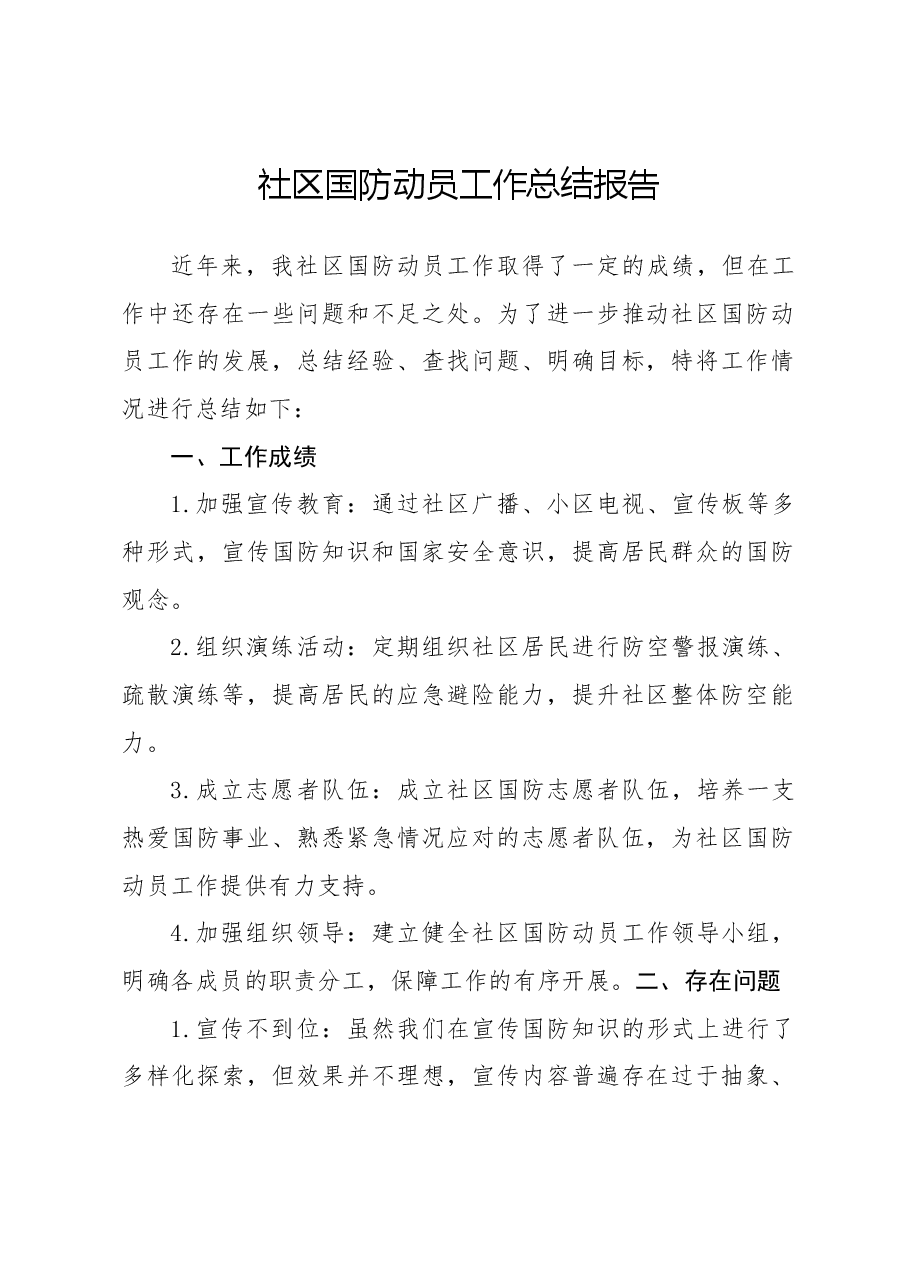 社区国防动员工作总结报告

近年来，我社区国防动员工作取得了一定的成绩，但在工作中还存在一些问题和不足之处。为了进一步推动社区国防动员工作的发展，总结经验、查找问题、明确目标，特将工作情况进行总结如下：

一、工作成绩

1.加强宣传教育：通过社区广播、小区电视、宣传板等多种形式，宣传国防知识和国家安全意识，提高居民群众的国防观念。

2.组织演练活动：定期组织社区居民进行防空警报演练、疏散演练等，提高居民的应急避险能力，提升社区整体防空能力。

3.成立志愿者队伍：成立社区国防志愿者队伍，培养一支热爱国防事业、熟悉紧急情况应对的志愿者队伍，为社区国防动员工作提供有力支持。

4.加强组织领导：建立健全社区国防动员工作领导小组，明确各成员的职责分工，保障工作的有序开展。二、存在问题

1.宣传不到位：虽然我们在宣传国防知识的形式上进行了多样化探索，但效果并不理想，宣传内容普遍存在过于抽象、